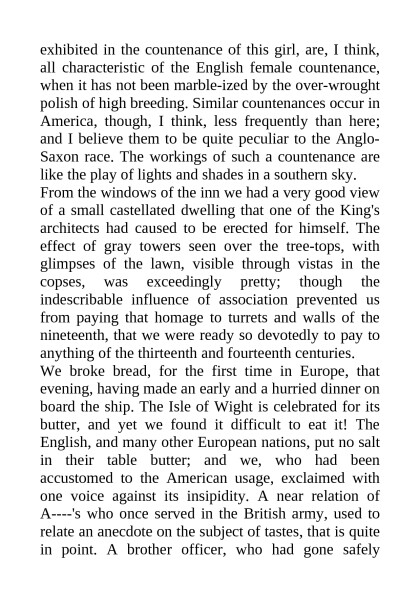 exhibited in the countenance of this girl, are, I think, all characteristic of the English female countenance, when it has not been marble-ized by the over-wrought polish of high breeding. Similar countenances occur in America, though, I think, less frequently than here; and I believe them to be quite peculiar to the Anglo-Saxon race. The workings of such a countenance are like the play of lights and shades in a southern sky.
From the windows of the inn we had a very good view of a small castellated dwelling that one of the King's architects had caused to be erected for himself. The effect of gray towers seen over the tree-tops, with glimpses of the lawn, visible through vistas in the copses, was exceedingly pretty; though the indescribable influence of association prevented us from paying that homage to turrets and walls of the nineteenth, that we were ready so devotedly to pay to anything of the thirteenth and fourteenth centuries.
We broke bread, for the first time in Europe, that evening, having made an early and a hurried dinner on board the ship. The Isle of Wight is celebrated for its butter, and yet we found it difficult to eat it! The English, and many other European nations, put no salt in their table butter; and we, who had been accustomed to the American usage, exclaimed with one voice against its insipidity. A near relation of A----'s who once served in the British army, used to relate an anecdote on the subject of tastes, that is quite in point. A brother officer, who had gone safely